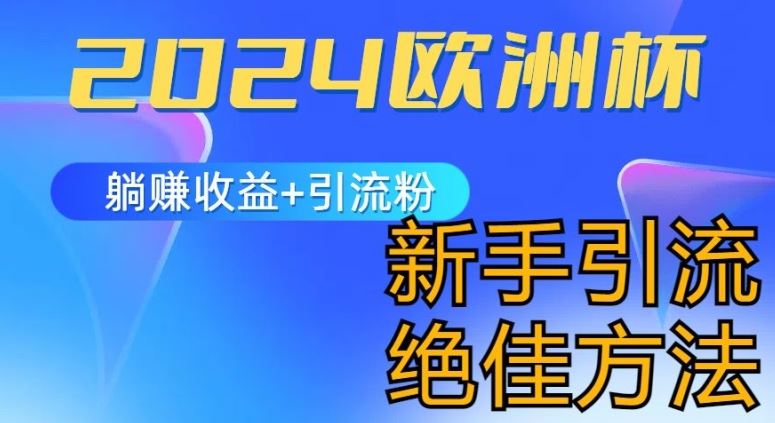 2024欧洲杯

躺赚收益+引流粉

新手引流
绝佳方法